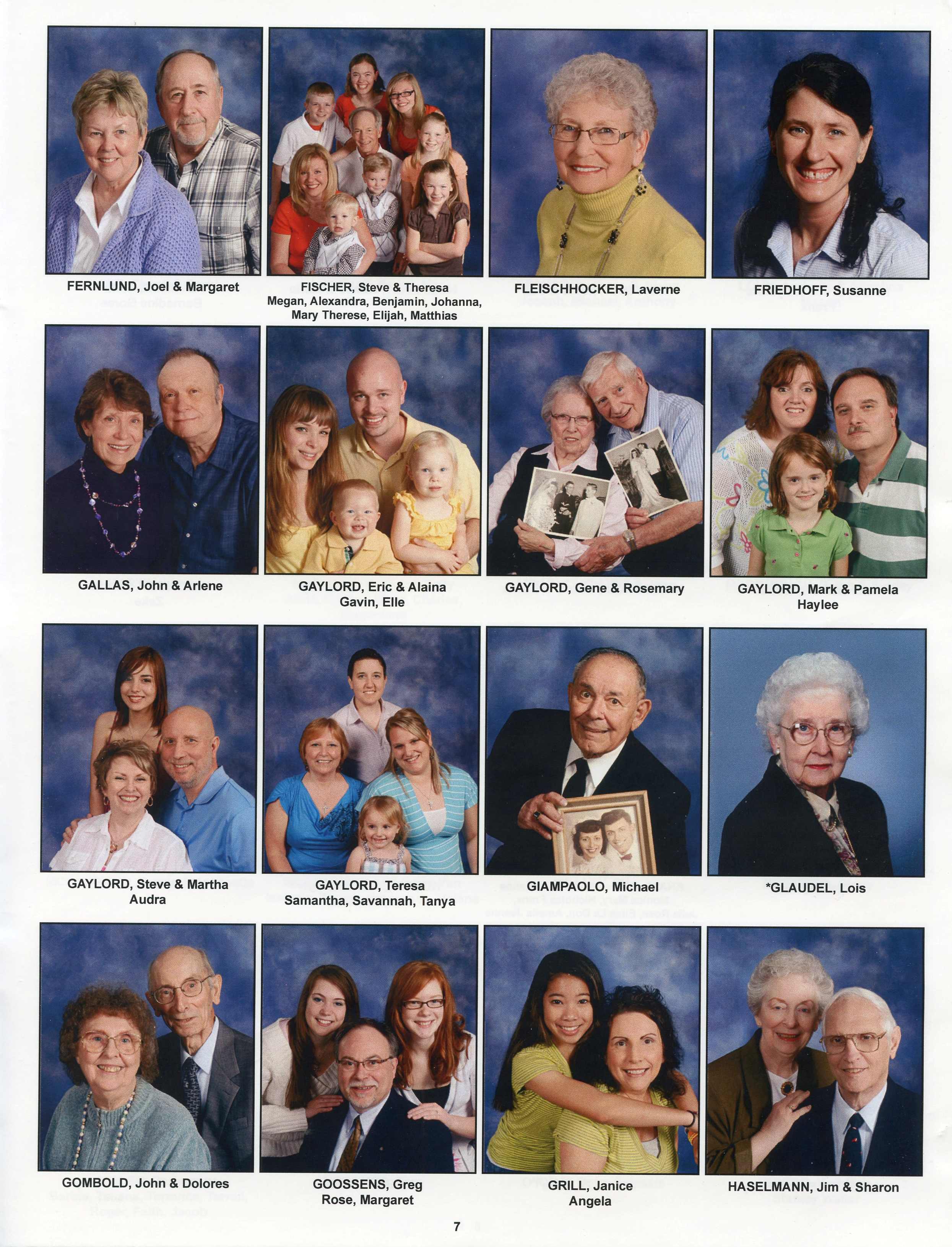 FERNLUND, Joel & Margaret

FISCHER, Steve & Theresa
Megan, Alexandra, Benjamin, Johanna,
Mary Therese, Elijah, Matthias

FLEISCHHOCKER, Laverne

FRIEDHOFF, Susanne

GALLAS, John & Arlene

GAYLORD, Eric & Alaina
Gavin, Elle

GAYLORD, Gene & Rosemary

GAYLORD, Mark & Pamela
Haylee

GAYLORD, Steve & Martha
Audra

GAYLORD, Teresa
Samantha, Savannah, Tanya

GIAMPAOLO, Michael

*GLAUDEL, Lois

GOMBOLD, John & Dolores

GOOSSENS, Greg
Rose, Margaret

GRILL, Janice
Angela

HASELMANN, Jim & Sharon

7